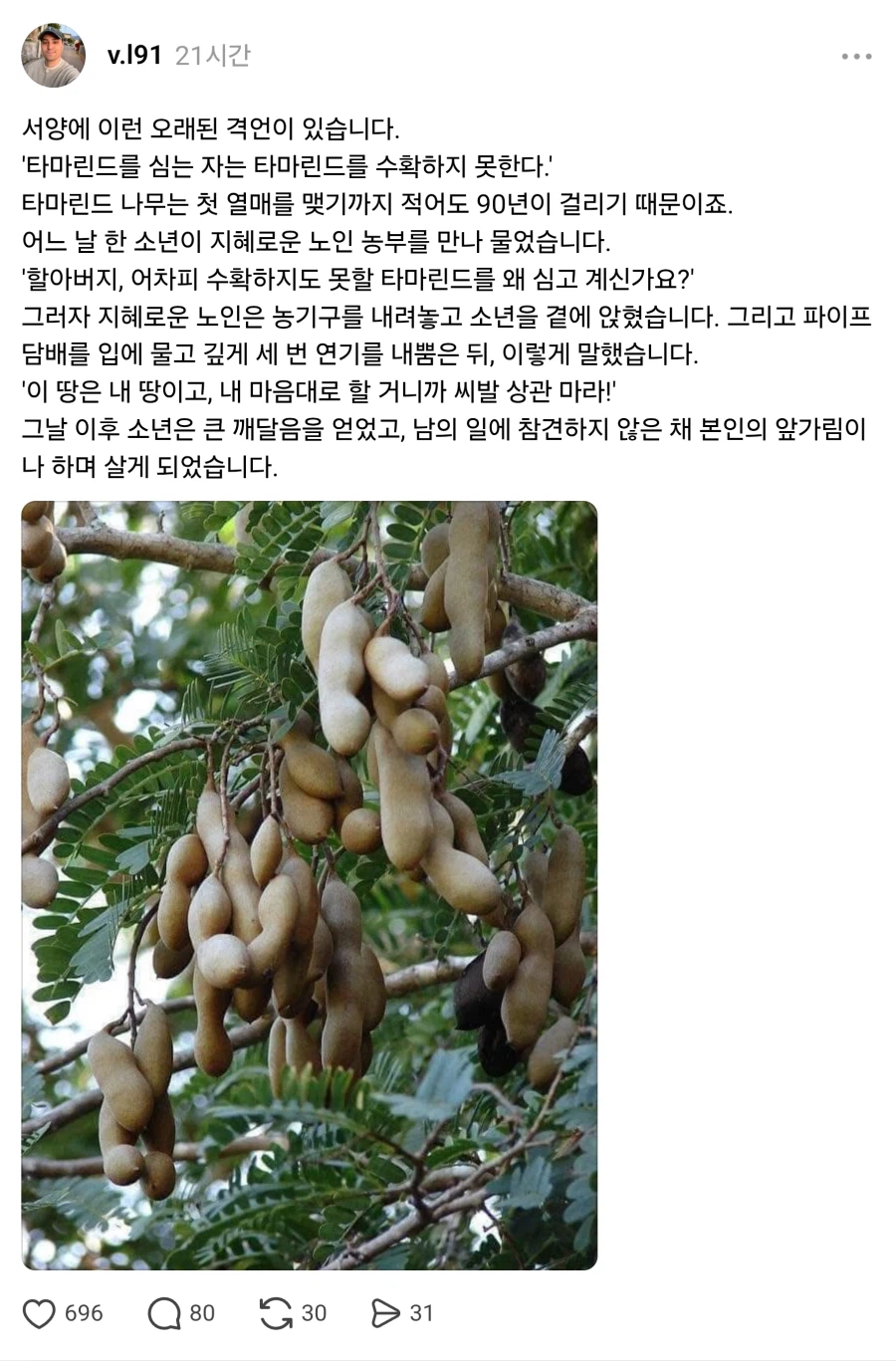 v.l91 21시간

서양에 이런 오래된 격언이 있습니다.
'타마린드를 심는 자는 타마린드를 수확하지 못한다.'
타마린드 나무는 첫 열매를 맺기까지 적어도 90년이 걸리기 때문이죠.
어느 날 한 소년이 지혜로운 노인 농부를 만나 물었습니다.
'할아버지, 어차피 수확하지도 못할 타마린드를 왜 심고 계신가요?'
그러자 지혜로운 노인은 농기구를 내려놓고 소년을 곁에 앉혔습니다. 그리고 파이프 담배를 입에 물고 깊게 세 번 연기를 내뿜은 뒤, 이렇게 말했습니다.
'이 땅은 내 땅이고, 내 마음대로 할 거니까 씨발 상관 마라!'
그날 이후 소년은 큰 깨달음을 얻었고, 남의 일에 참견하지 않은 채 본인의 앞가림이나 하며 살게 되었습니다.

696 80 30 31